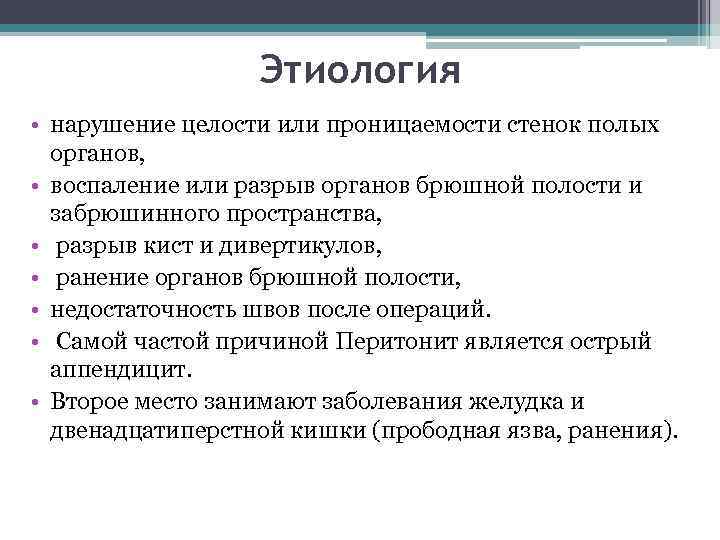 Этиология

• нарушение целости или проницаемости стенок полых органов,
• воспаление или разрыв органов брюшной полости и забрюшинного пространства,
• разрыв кист и дивертикулов,
• ранение органов брюшной полости,
• недостаточность швов после операций.
• Самой частой причиной Перитонит является острый аппендицит.
• Второе место занимают заболевания желудка и двенадцатиперстной кишки (прободная язва, ранения).